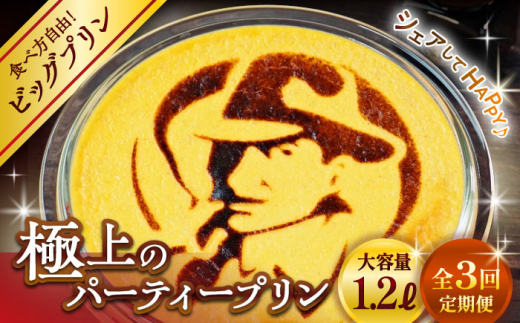 食べ方自由!
ビッグプリン

シェアしてHAPPY♪

極上の
パーティープリン

大容量
1.2ℓ

全3回
定期便